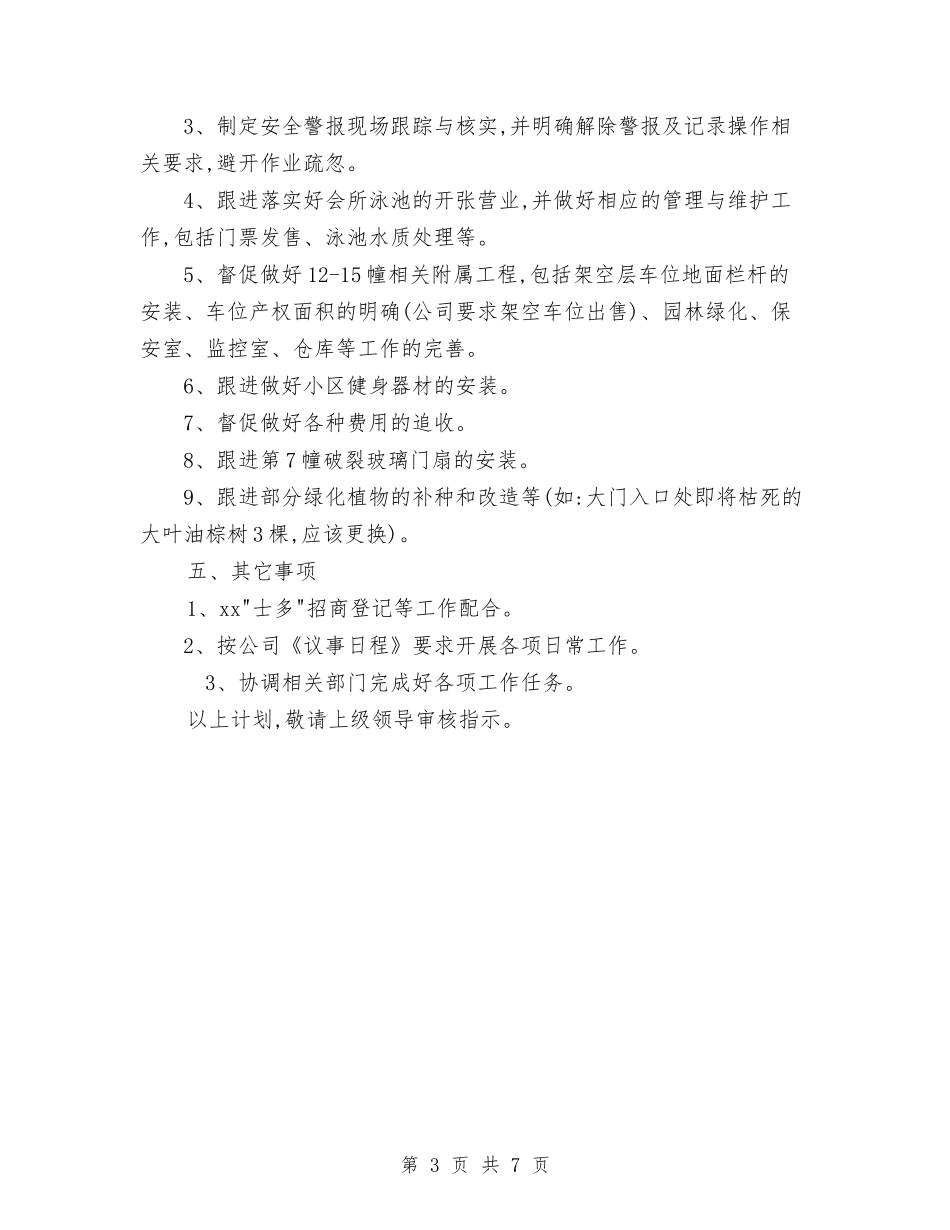 3、制定安全警报现场跟踪与核实,并明确解除警报及记录操作相关要求,避开作业疏忽。

4、跟进落实好会所泳池的开张营业,并做好相应的管理与维护工作,包括门票发售、泳池水质处理等。

5、督促做好12-15幢相关附属工程,包括架空层车位地面栏杆的安装、车位产权面积的明确(公司要求架空车位出售)、园林绿化、保安室、监控室、仓库等工作的完善。

6、跟进做好小区健身器材的安装。

7、督促做好各种费用的追收。

8、跟进第7幢破裂玻璃门扇的安装。

9、跟进部分绿化植物的补种和改造等(如:大门入口处即将枯死的大叶油棕树3棵,应该更换)。

五、其它事项

1、xx"士多"招商登记等工作配合。

2、按公司《议事日程》要求开展各项日常工作。

3、协调相关部门完成好各项工作任务。

以上计划,敬请上级领导审核指示。

第 3 页 共 7 页